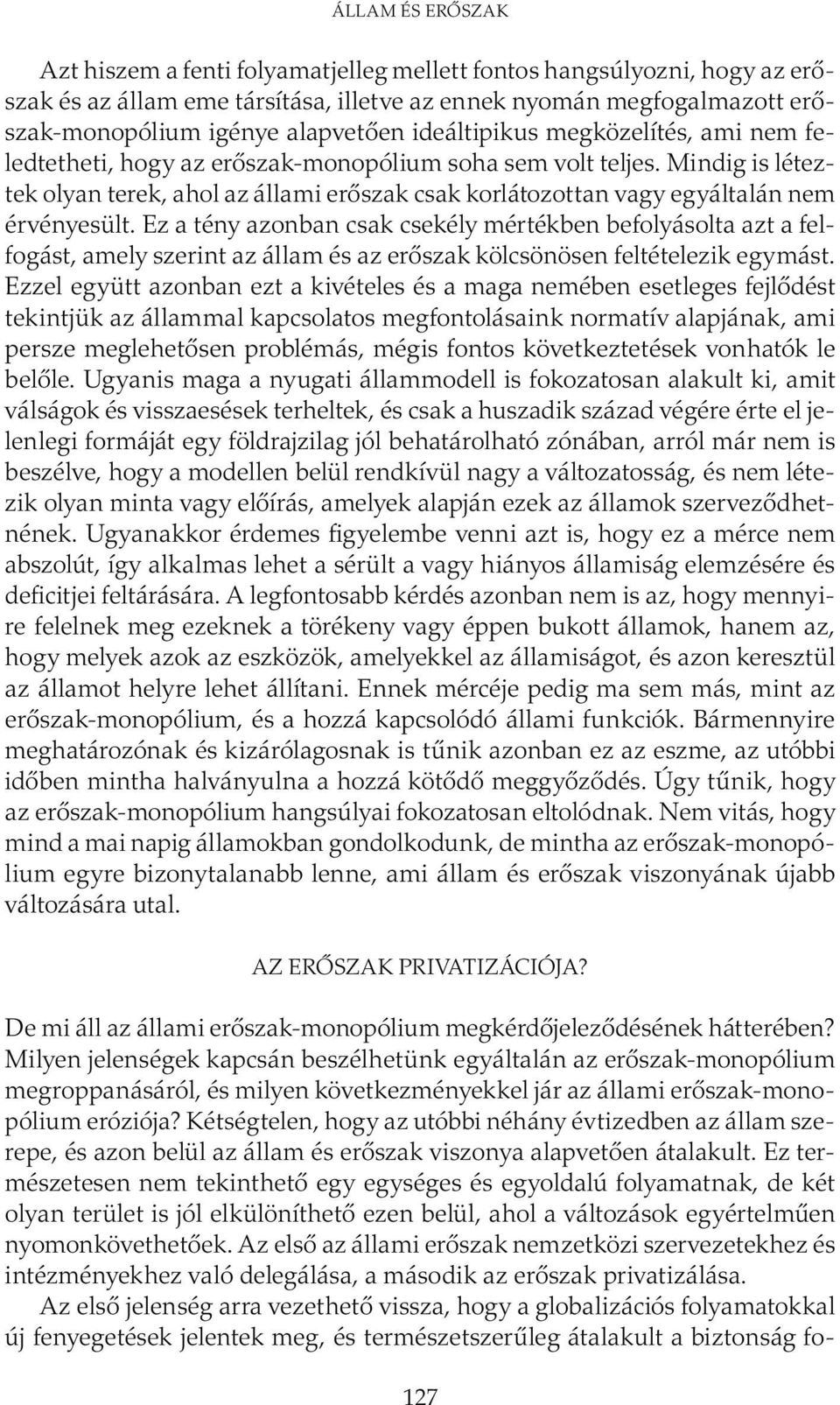 ÁLLAM ÉS ERŐSZAK

Azt hiszem a fenti folyamatjelleg mellett fontos hangsúlyozni, hogy az erőszak és az állam eme társítása, illetve az ennek nyomán megfogalmazott erőszak-monopólium igénye alapvetően ideáltipikus megközelítés, ami nem feledtetheti, hogy az erőszak-monopólium soha sem volt teljes. Mindig is léteztek olyan terek, ahol az állami erőszak csak korlátozottan vagy egyáltalán nem érvényesült. Ez a tény azonban csak csekély mértékben befolyásolta azt a felfogást, amely szerint az állam és az erőszak kölcsönösen feltételezik egymást. Ezzel együtt azonban ezt a kivételes és a maga nemében esetleges fejlődést tekintjük az állammal kapcsolatos megfontolásaink normatív alapjának, ami persze meglehetősen problémás, mégis fontos következtetések vonhatók le belőle. Ugyanis maga a nyugati állammodell is fokozatosan alakult ki, amit válságok és visszaesések terheltek, és csak a huszadik század végére érte el jelenlegi formáját egy földrajzilag jól behatárolható zónában, arról már nem is beszélve, hogy a modellen belül rendkívül nagy a változatosság, és nem létezik olyan minta vagy előírás, amelyek alapján ezek az államok szerveződhetnének. Ugyanakkor érdemes figyelembe venni azt is, hogy ez a mérce nem abszolút, így alkalmas lehet a sérült a vagy hiányos államiság elemzésére és deficitjei feltárására. A legfontosabb kérdés azonban nem is az, hogy mennyire felelnek meg ezeknek a törékeny vagy éppen bukott államok, hanem az, hogy melyek azok az eszközök, amelyekkel az államiságot, és azon keresztül az államot helyre lehet állítani. Ennek mércéje pedig ma sem más, mint az erőszak-monopólium, és a hozzá kapcsolódó állami funkciók. Bármennyire meghatározónak és kizárólagosnak is tűnik azonban ez az eszme, az utóbbi időben mintha halványulna a hozzá kötődő meggyőződés. Úgy tűnik, hogy az erőszak-monopólium hangsúlyai fokozatosan eltolódnak. Nem vitás, hogy mind a mai napig államokban gondolkodunk, de mintha az erőszak-monopólium egyre bizonytalanabb lenne, ami állam és erőszak viszonyának újabb változására utal.

AZ ERŐSZAK PRIVATIZÁCIÓJA?

De mi áll az állami erőszak-monopólium megkérdőjeleződésének hátterében? Milyen jelenségek kapcsán beszélhetünk egyáltalán az erőszak-monopólium megroppanásáról, és milyen következményekkel jár az állami erőszak-monopólium eróziója? Kétségtelen, hogy az utóbbi néhány évtizedben az állam szerepe, és azon belül az állam és erőszak viszonya alapvetően átalakult. Ez természetesen nem tekinthető egy egységes és egyoldalú folyamatnak, de két olyan terület is jól elkülöníthető ezen belül, ahol a változások egyértelműen nyomonkövethetőek. Az első az állami erőszak nemzetközi szervezetekhez és intézményekhez való delegálása, a második az erőszak privatizálása.

Az első jelenség arra vezethető vissza, hogy a globalizációs folyamatokkal új fenyegetések jelentek meg, és természetszerűleg átalakult a biztonság fo-

127